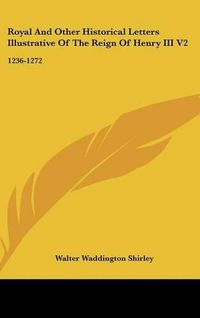 Royal And Other Historical Letters Illustrative Of The Reign Of Henry III V2

1236-1272

Walter Waddington Shirley